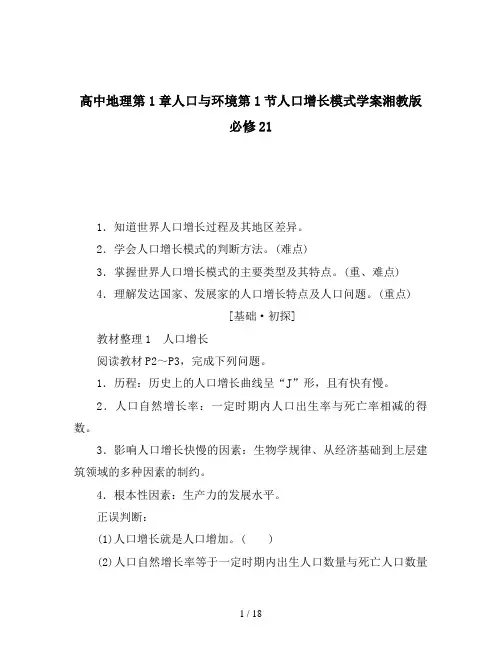 高中地理第1章人口与环境第1节人口增长模式学案湘教版必修21

1．知道世界人口增长过程及其地区差异。

2．学会人口增长模式的判断方法。(难点)

3．掌握世界人口增长模式的主要类型及其特点。(重、难点)

4．理解发达国家、发展家的人口增长特点及人口问题。(重点)

[基础·初探]

教材整理1　人口增长

阅读教材P2~P3，完成下列问题。

1．历程：历史上的人口增长曲线呈“J”形，且有快有慢。

2．人口自然增长率：一定时期内人口出生率与死亡率相减的得数。

3．影响人口增长快慢的因素：生物学规律、从经济基础到上层建筑领域的多种因素的制约。

4．根本性因素：生产力的发展水平。

正误判断：

(1)人口增长就是人口增加。(　　)

(2)人口自然增长率等于一定时期内出生人口数量与死亡人口数量

1 / 18